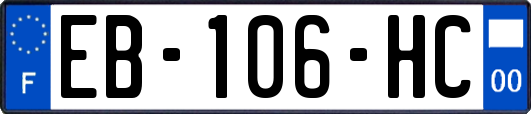 F
EB-106-HC
00